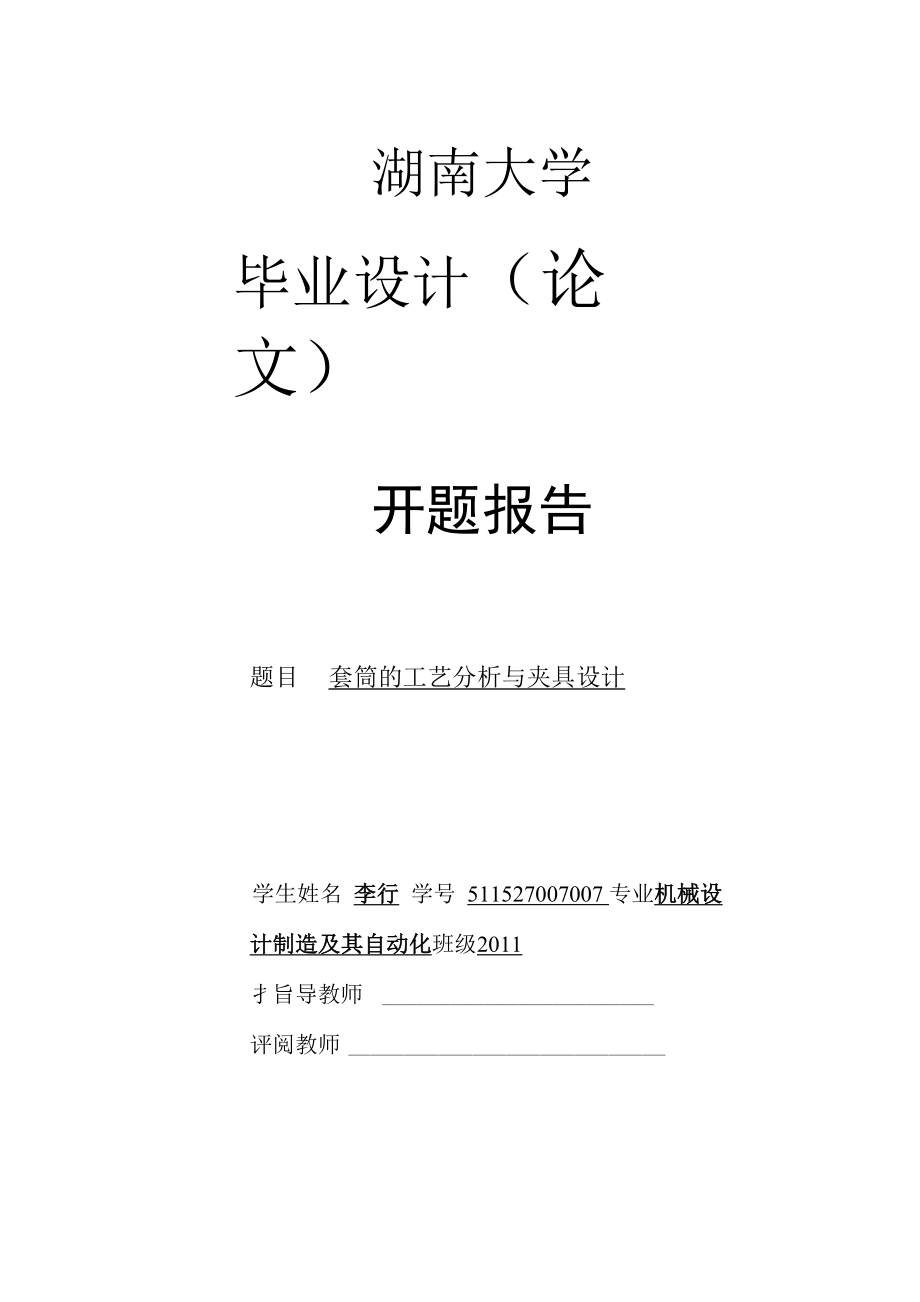 湖南大学

毕业设计（论文）

开题报告

题目 套筒的工艺分析与夹具设计

学生姓名 李行 学号 511527007007 专业机械设计制造及其自动化班级2011

才旨导教师 ________________________

评阅教师 ____________________________